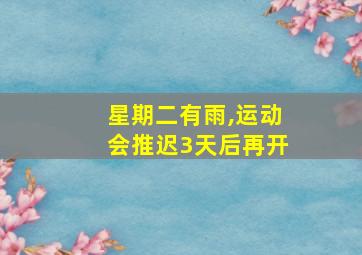 星期二有雨,运动会推迟3天后再开